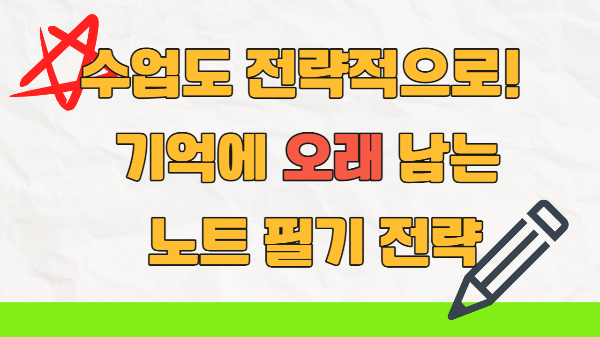 수업도 전략적으로!
기억에 오래 남는
노트 필기 전략